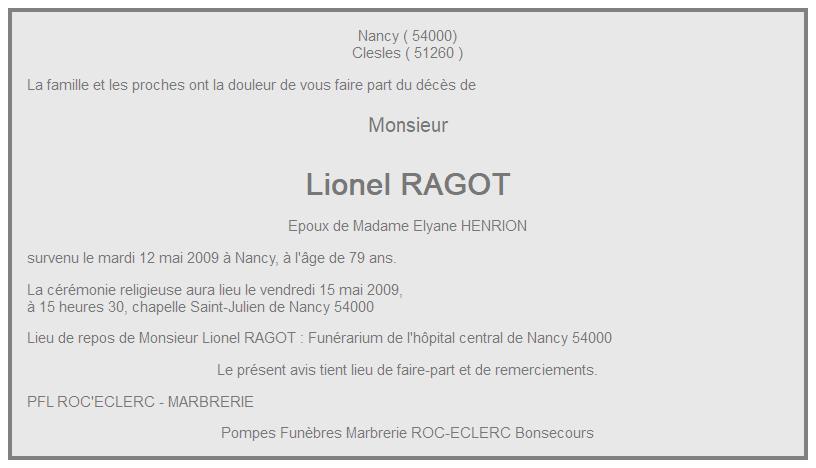 Nancy ( 54000)
Clesles ( 51260 )

La famille et les proches ont la douleur de vous faire part du décès de

Monsieur

Lionel RAGOT

Epoux de Madame Elyane HENRION

survenu le mardi 12 mai 2009 à Nancy, à l'âge de 79 ans.

La cérémonie religieuse aura lieu le vendredi 15 mai 2009,
à 15 heures 30, chapelle Saint-Julien de Nancy 54000

Lieu de repos de Monsieur Lionel RAGOT : Funérarium de l'hôpital central de Nancy 54000

Le présent avis tient lieu de faire-part et de remerciements.

PFL ROC'ECLERC - MARBRERIE

Pompes Funèbres Marbrerie ROC-ECLERC Bonsecours